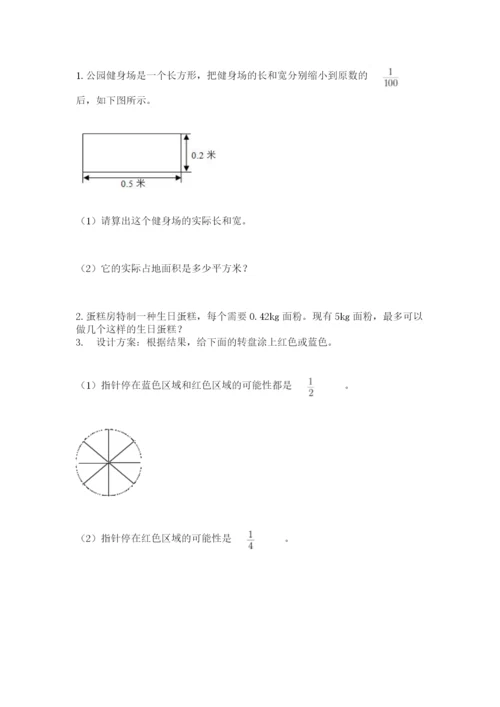 1. 公园健身场是一个长方形，把健身场的长和宽分别缩小到原数的 $\frac{1}{100}$ 后，如下图所示。

0.2 米

0.5 米

（1）请算出这个健身场的实际长和宽。

（2）它的实际占地面积是多少平方米？

2. 蛋糕房特制一种生日蛋糕，每个需要 0.42kg 面粉。现有 5kg 面粉，最多可以做几个这样的生日蛋糕？

3. 设计方案：根据结果，给下面的转盘涂上红色或蓝色。

（1）指针停在蓝色区域和红色区域的可能性都是 $\frac{1}{2}$ 。

（2）指针停在红色区域的可能性是 $\frac{1}{4}$ 。